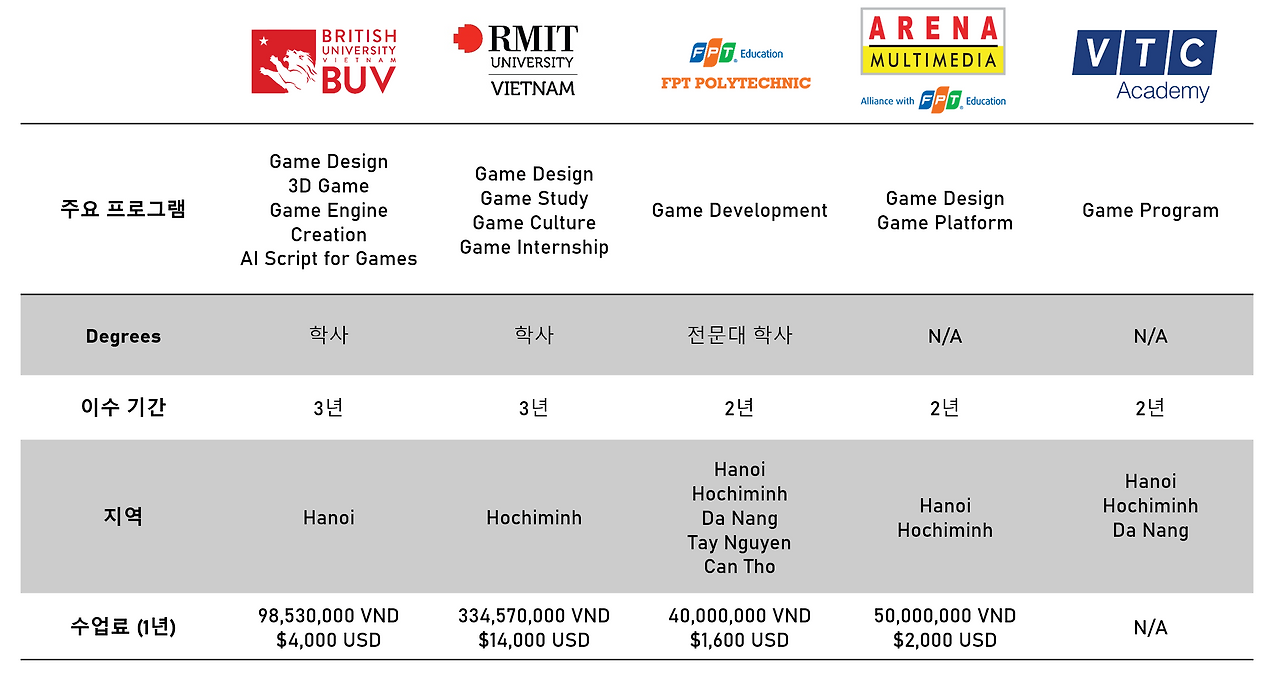 | | BRITISH UNIVERSITY VIETNAM BUV | RMIT UNIVERSITY VIETNAM | FPT Education FPT POLYTECHNIC | ARENA MULTIMEDIA Alliance with FPT Education | VTC Academy |
|---|---|---|---|---|---|
| 주요 프로그램 | Game Design 3D Game Game Engine Creation AI Script for Games | Game Design Game Study Game Culture Game Internship | Game Development | Game Design Game Platform | Game Program |
| Degrees | 학사 | 학사 | 전문대 학사 | N/A | N/A |
| 이수 기간 | 3년 | 3년 | 2년 | 2년 | 2년 |
| 지역 | Hanoi | Hochiminh | Hanoi Hochiminh Da Nang Tay Nguyen Can Tho | Hanoi Hochiminh | Hanoi Hochiminh Da Nang |
| 수업료 (1년) | 98,530,000 VND $4,000 USD | 334,570,000 VND $14,000 USD | 40,000,000 VND $1,600 USD | 50,000,000 VND $2,000 USD | N/A |